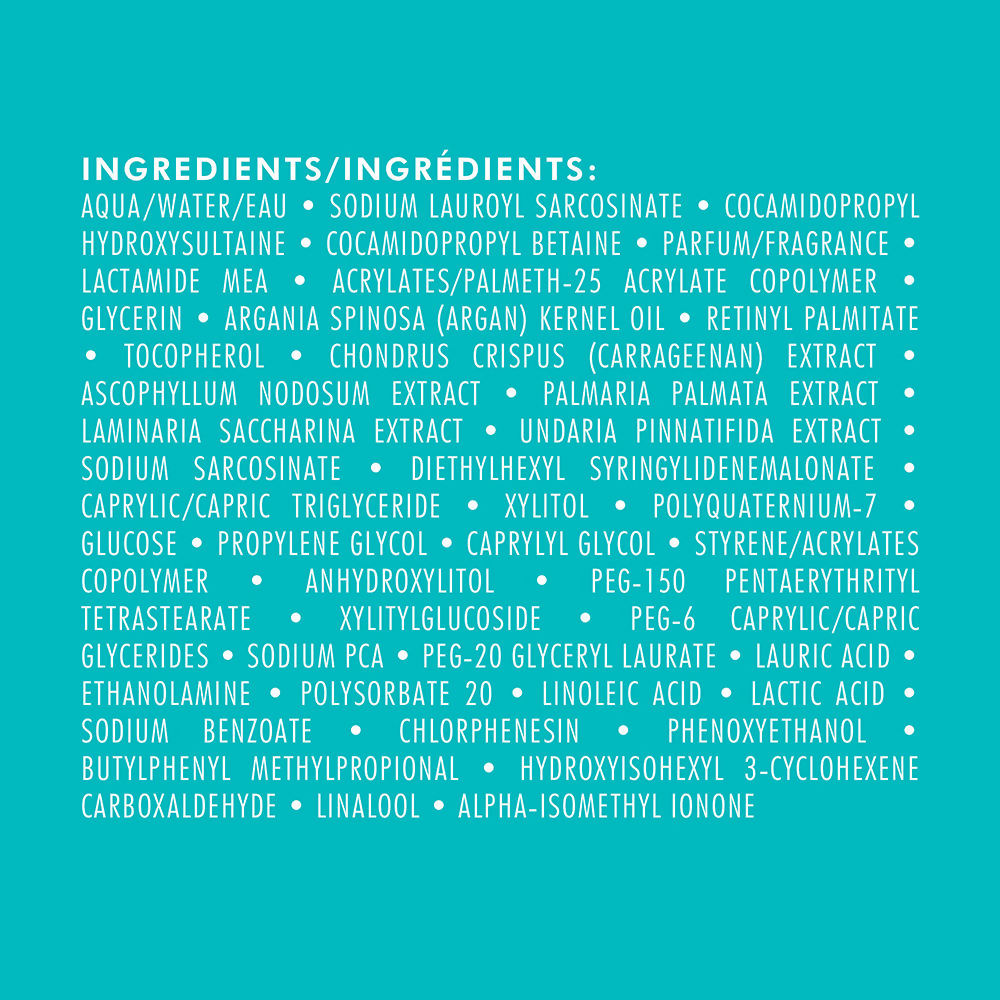 INGREDIENTS/INGRÉDIENTS:

AQUA/WATER/EAU • SODIUM LAUROYL SARCOSINATE • COCAMIDOPROPYL HYDROXYSULTAINE • COCAMIDOPROPYL BETAINE • PARFUM/FRAGRANCE • LACTAMIDE MEA • ACRYLATES/PALMETH-25 ACRYLATE COPOLYMER • GLYCERIN • ARGANIA SPINOSA (ARGAN) KERNEL OIL • RETINYL PALMITATE • TOCOPHEROL • CHONDRUS CRISPUS (CARRAGEENAN) EXTRACT • ASCOPHYLLUM NODOSUM EXTRACT • PALMARIA PALMATA EXTRACT • LAMINARIA SACCHARINA EXTRACT • UNDARIA PINNATIFIDA EXTRACT • SODIUM SARCOSINATE • DIETHYLHEXYL SYRINGYLIDENEMALONATE • CAPRYLIC/CAPRIC TRIGLYCERIDE • XYLITOL • POLYQUATERNIUM-7 • GLUCOSE • PROPYLENE GLYCOL • CAPRYLYL GLYCOL • STYRENE/ACRYLATES COPOLYMER • ANHYDROXYLITOL • PEG-150 PENTAERYTHRITYL TETRASTEARATE • XYLITYLGLUCOSIDE • PEG-6 CAPRYLIC/CAPRIC GLYCERIDES • SODIUM PCA • PEG-20 GLYCERYL LAURATE • LAURIC ACID • ETHANOLAMINE • POLYSORBATE 20 • LINOLEIC ACID • LACTIC ACID • SODIUM BENZOATE • CHLORPHENESIN • PHENOXYETHANOL • BUTYLPHENYL METHYLPROPIONAL • HYDROXYISOHEXYL 3-CYCLOHEXENE CARBOXALDEHYDE • LINALOOL • ALPHA-ISOMETHYL IONONE